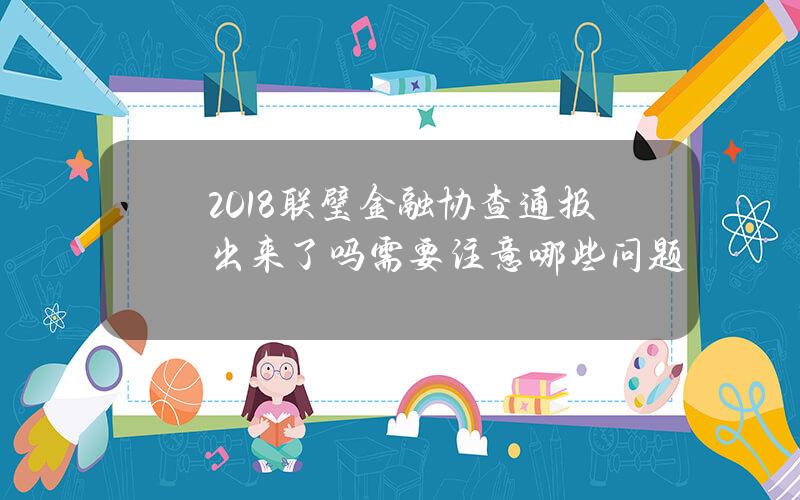 2018联璧金融协查通报出来了吗需要注意哪些问题